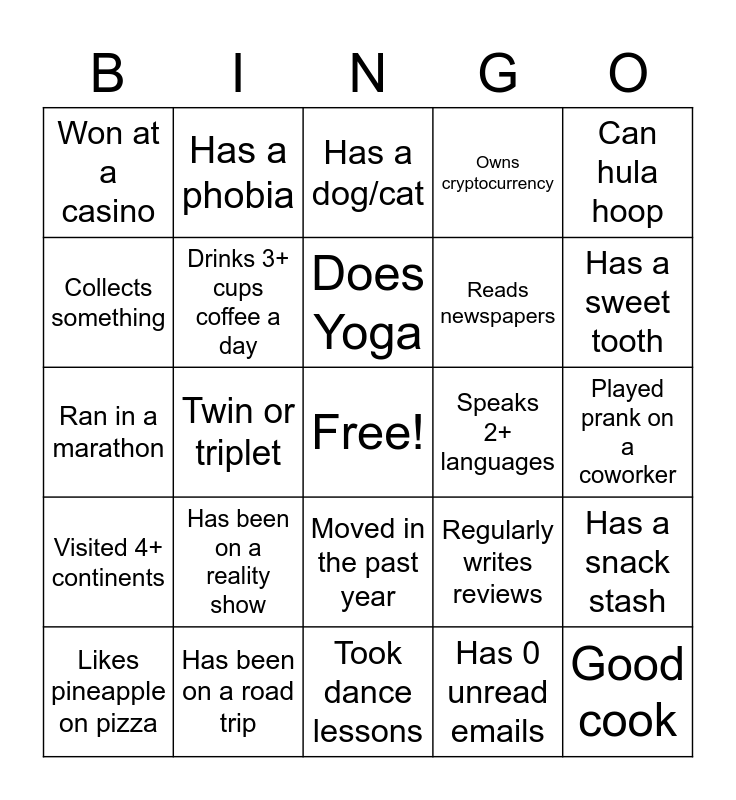 | B | I | N | G | O |
|---|---|---|---|---|
| Won at a casino | Has a phobia | Has a dog/cat | Owns cryptocurrency | Can hula hoop |
| Collects something | Drinks 3+ cups coffee a day | Does Yoga | Reads newspapers | Has a sweet tooth |
| Ran in a marathon | Twin or triplet | Free! | Speaks 2+ languages | Played prank on a coworker |
| Visited 4+ continents | Has been on a reality show | Moved in the past year | Regularly writes reviews | Has a snack stash |
| Likes pineapple on pizza | Has been on a road trip | Took dance lessons | Has 0 unread emails | Good cook |